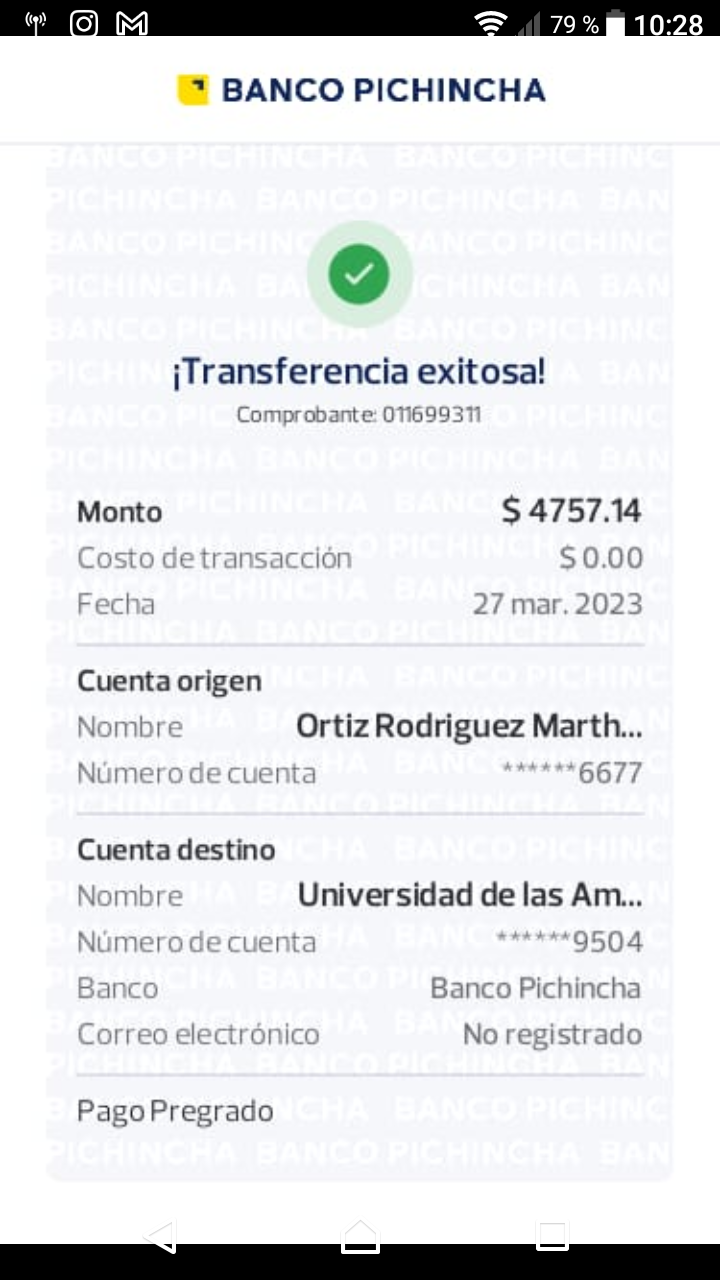 79 % 10:28

BANCO PICHINCHA

¡Transferencia exitosa!
Comprobante: 011699311

Monto $ 4757.14
Costo de transacción $ 0.00
Fecha 27 mar. 2023

Cuenta origen
Nombre Ortiz Rodriguez Marth...
Número de cuenta ******6677

Cuenta destino
Nombre Universidad de las Am...
Número de cuenta ******9504
Banco Banco Pichincha
Correo electrónico No registrado

Pago Pregrado